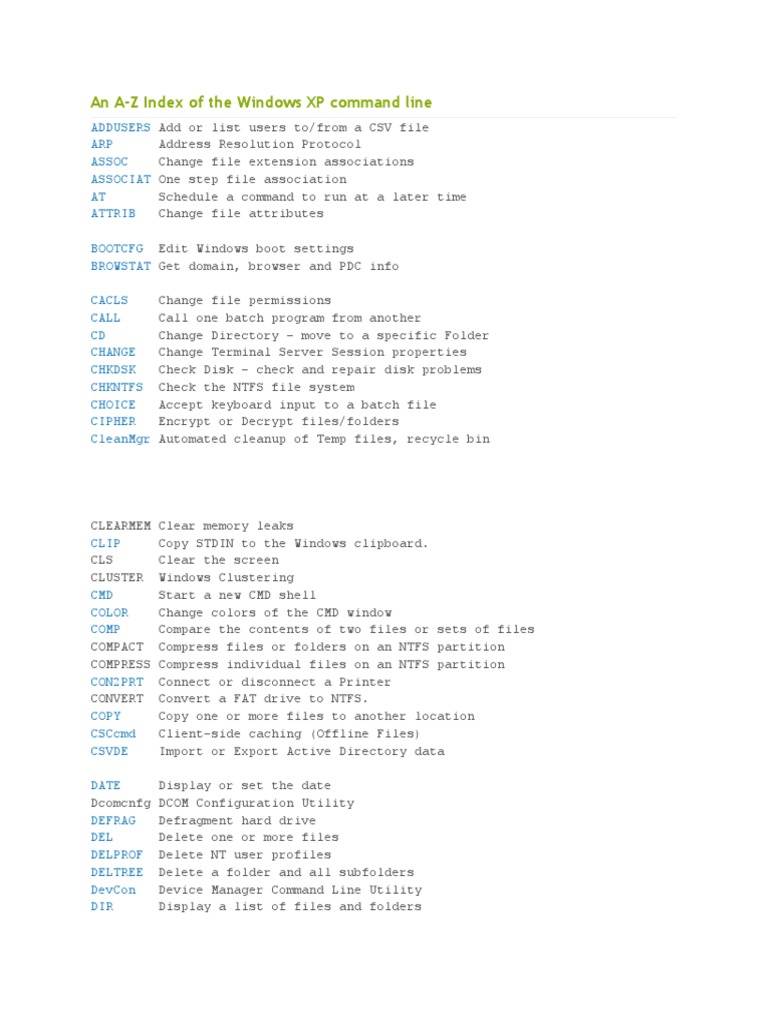 An A-Z Index of the Windows XP command line

ADDUSERS Add or list users to/from a CSV file
ARP Address Resolution Protocol
ASSOC Change file extension associations
ASSOCIAT One step file association
AT Schedule a command to run at a later time
ATTRIB Change file attributes

BOOTCFG Edit Windows boot settings
BROWSTAT Get domain, browser and PDC info

CACLS Change file permissions
CALL Call one batch program from another
CD Change Directory - move to a specific Folder
CHANGE Change Terminal Server Session properties
CHKDSK Check Disk - check and repair disk problems
CHKNTFS Check the NTFS file system
CHOICE Accept keyboard input to a batch file
CIPHER Encrypt or Decrypt files/folders
CleanMgr Automated cleanup of Temp files, recycle bin

CLEARMEM Clear memory leaks
CLIP Copy STDIN to the Windows clipboard.
CLS Clear the screen
CLUSTER Windows Clustering
CMD Start a new CMD shell
COLOR Change colors of the CMD window
COMP Compare the contents of two files or sets of files
COMPACT Compress files or folders on an NTFS partition
COMPRESS Compress individual files on an NTFS partition
CON2PRT Connect or disconnect a Printer
CONVERT Convert a FAT drive to NTFS.
COPY Copy one or more files to another location
CSCcmd Client-side caching (Offline Files)
CSVDE Import or Export Active Directory data

DATE Display or set the date
Dcomcnfg DCOM Configuration Utility
DEFRAG Defragment hard drive
DEL Delete one or more files
DELPROF Delete NT user profiles
DELTREE Delete a folder and all subfolders
DevCon Device Manager Command Line Utility
DIR Display a list of files and folders